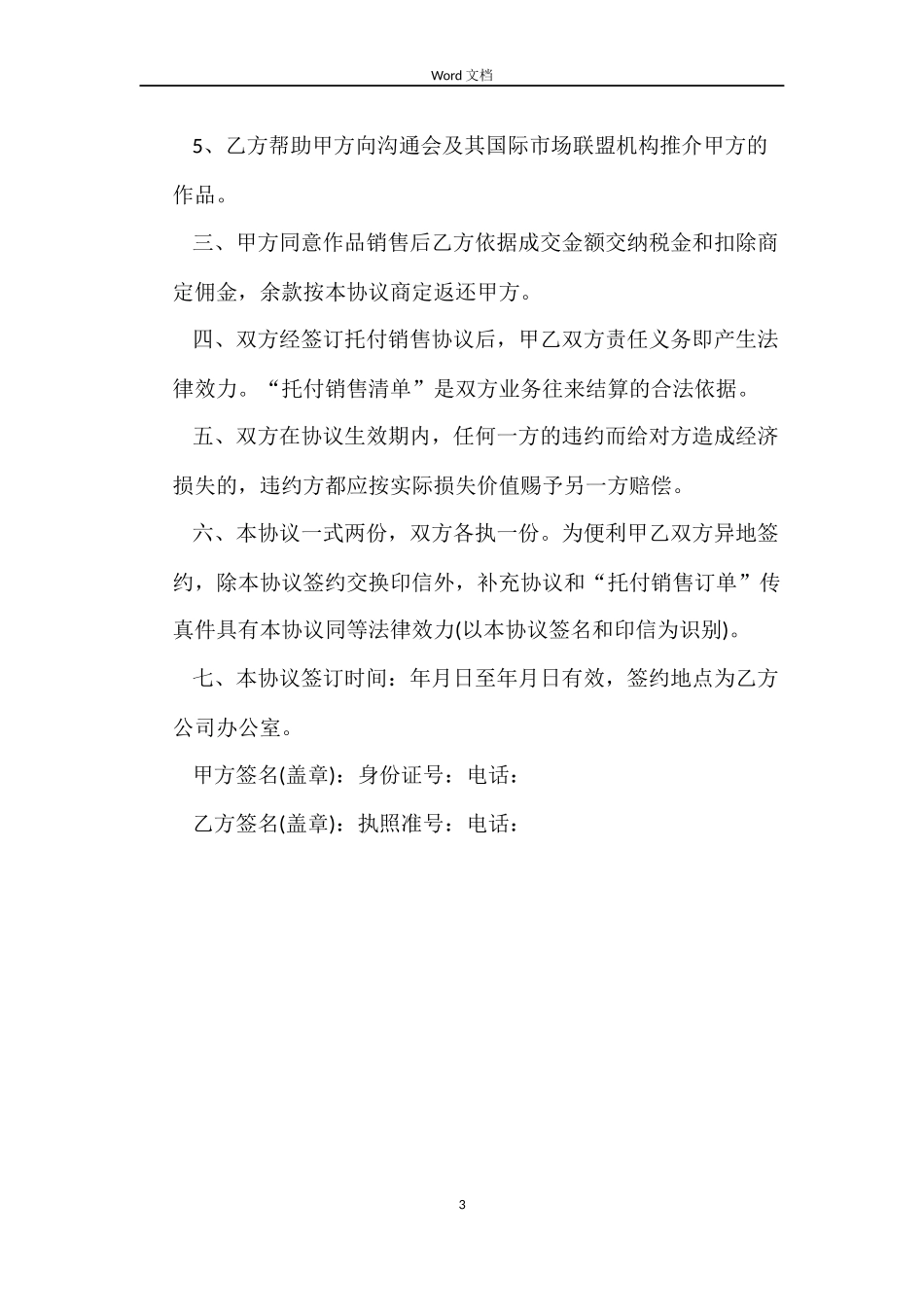 Word 文档

5、乙方帮助甲方向沟通会及其国际市场联盟机构推介甲方的作品。

三、甲方同意作品销售后乙方依据成交金额交纳税金和扣除商定佣金，余款按本协议商定返还甲方。

四、双方经签订托付销售协议后，甲乙双方责任义务即产生法律效力。“托付销售清单”是双方业务往来结算的合法依据。

五、双方在协议生效期内，任何一方的违约而给对方造成经济损失的，违约方都应按实际损失价值赐予另一方赔偿。

六、本协议一式两份，双方各执一份。为便利甲乙双方异地签约，除本协议签约交换印信外，补充协议和“托付销售订单”传真件具有本协议同等法律效力(以本协议签名和印信为识别)。

七、本协议签订时间：年月日至年月日有效，签约地点为乙方公司办公室。

甲方签名(盖章)：身份证号：电话：

乙方签名(盖章)：执照准号：电话：

3